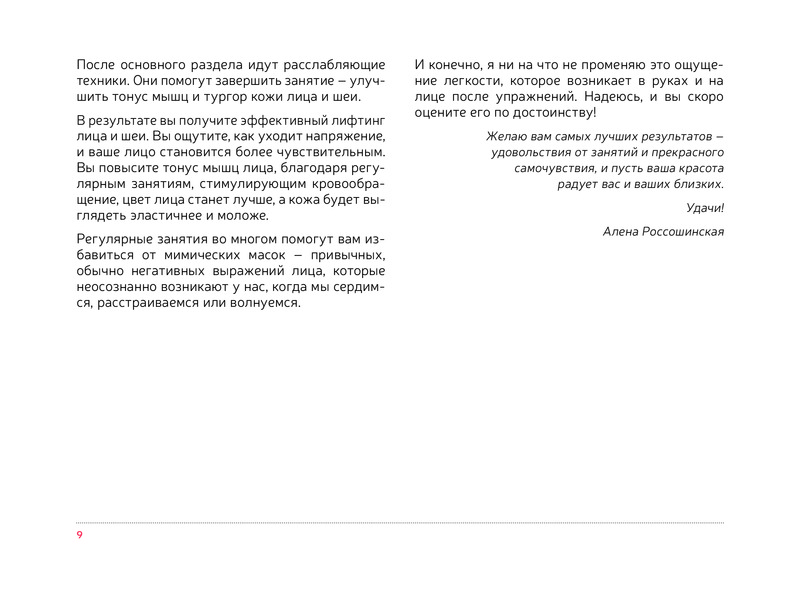 После основного раздела идут расслабляющие техники. Они помогут завершить занятие – улучшить тонус мышц и тургор кожи лица и шеи.

В результате вы получите эффективный лифтинг лица и шеи. Вы ощутите, как уходит напряжение, и ваше лицо становится более чувствительным. Вы повысите тонус мышц лица, благодаря регулярным занятиям, стимулирующим кровообращение, цвет лица станет лучше, а кожа будет выглядеть эластичнее и моложе.

Регулярные занятия во многом помогут вам избавиться от мимических масок – привычных, обычно негативных выражений лица, которые неосознанно возникают у нас, когда мы сердимся, расстраиваемся или волнуемся.

И конечно, я ни на что не променяю это ощущение легкости, которое возникает в руках и на лице после упражнений. Надеюсь, и вы скоро оцените его по достоинству!

Желаю вам самых лучших результатов – удовольствия от занятий и прекрасного самочувствия, и пусть ваша красота радует вас и ваших близких.

Удачи!

Алена Россошинская

9